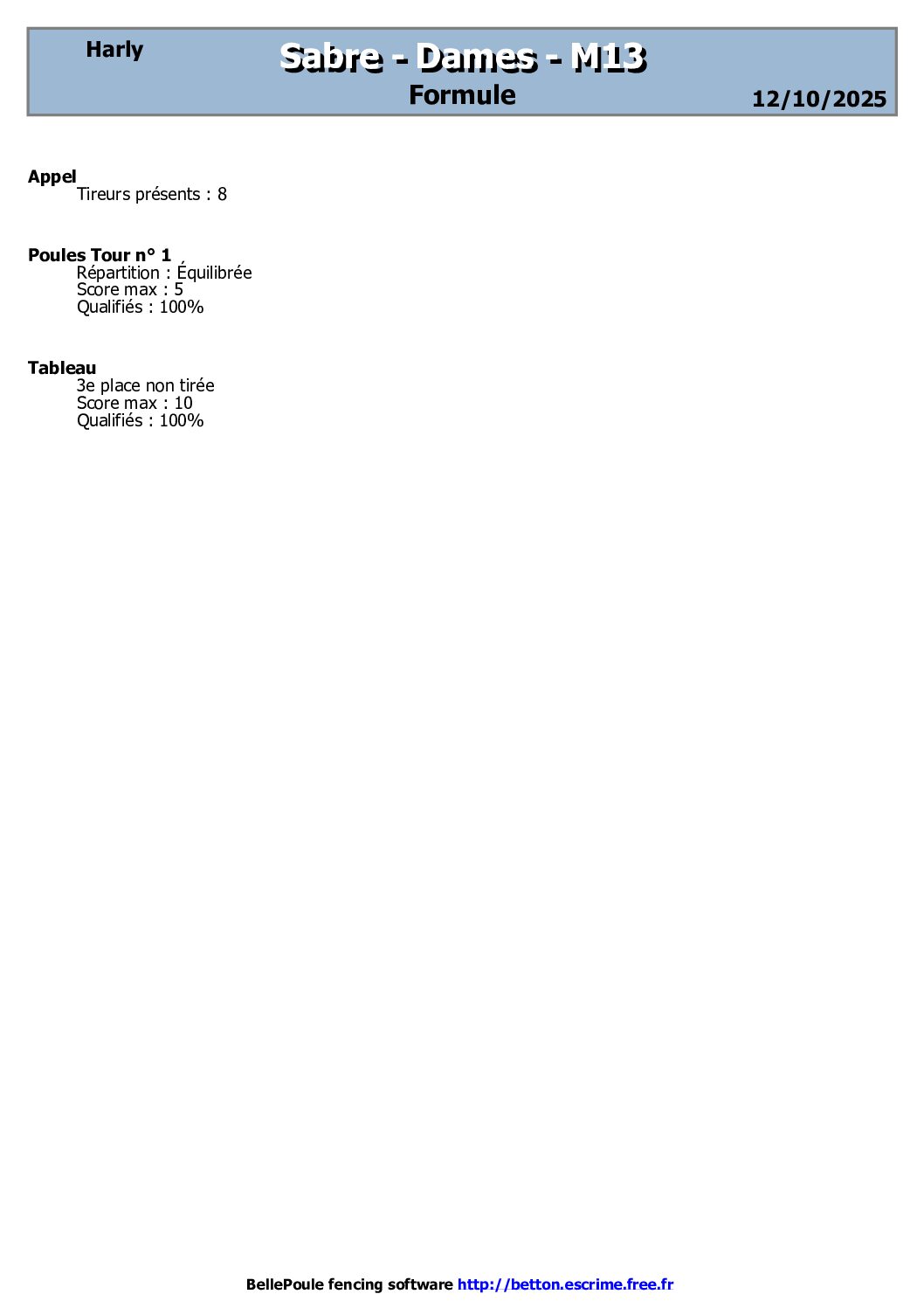 Harly

Sabre - Dames - M13

Formule

12/10/2025

Appel
Tireurs présents : 8

Poules Tour n° 1
Répartition : Équilibrée
Score max : 5
Qualifiés : 100%

Tableau
3e place non tirée
Score max : 10
Qualifiés : 100%

BellePoule fencing software http://betton.escrime.free.fr